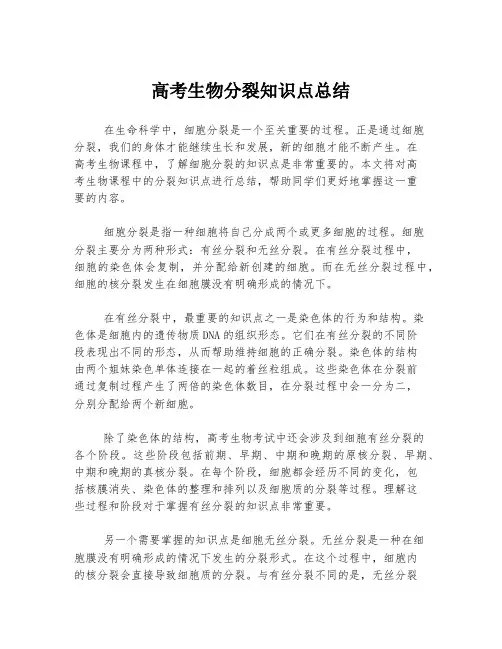 高考生物分裂知识点总结

在生命科学中，细胞分裂是一个至关重要的过程。正是通过细胞分裂，我们的身体才能继续生长和发展，新的细胞才能不断产生。在高考生物课程中，了解细胞分裂的知识点是非常重要的。本文将对高考生物课程中的分裂知识点进行总结，帮助同学们更好地掌握这一重要的内容。

细胞分裂是指一种细胞将自己分成两个或更多细胞的过程。细胞分裂主要分为两种形式：有丝分裂和无丝分裂。在有丝分裂过程中，细胞的染色体会复制，并分配给新创建的细胞。而在无丝分裂过程中，细胞的核分裂发生在细胞膜没有明确形成的情况下。

在有丝分裂中，最重要的知识点之一是染色体的行为和结构。染色体是细胞内的遗传物质DNA的组织形态。它们在有丝分裂的不同阶段表现出不同的形态，从而帮助维持细胞的正确分裂。染色体的结构由两个姐妹染色单体连接在一起的着丝粒组成。这些染色体在分裂前通过复制过程产生了两倍的染色体数目，在分裂过程中会一分为二，分别分配给两个新细胞。

除了染色体的结构，高考生物考试中还会涉及到细胞有丝分裂的各个阶段。这些阶段包括前期、早期、中期和晚期的原核分裂、早期、中期和晚期的真核分裂。在每个阶段，细胞都会经历不同的变化，包括核膜消失、染色体的整理和排列以及细胞质的分裂等过程。理解这些过程和阶段对于掌握有丝分裂的知识点非常重要。

另一个需要掌握的知识点是细胞无丝分裂。无丝分裂是一种在细胞膜没有明确形成的情况下发生的分裂形式。在这个过程中，细胞内的核分裂会直接导致细胞质的分裂。与有丝分裂不同的是，无丝分裂